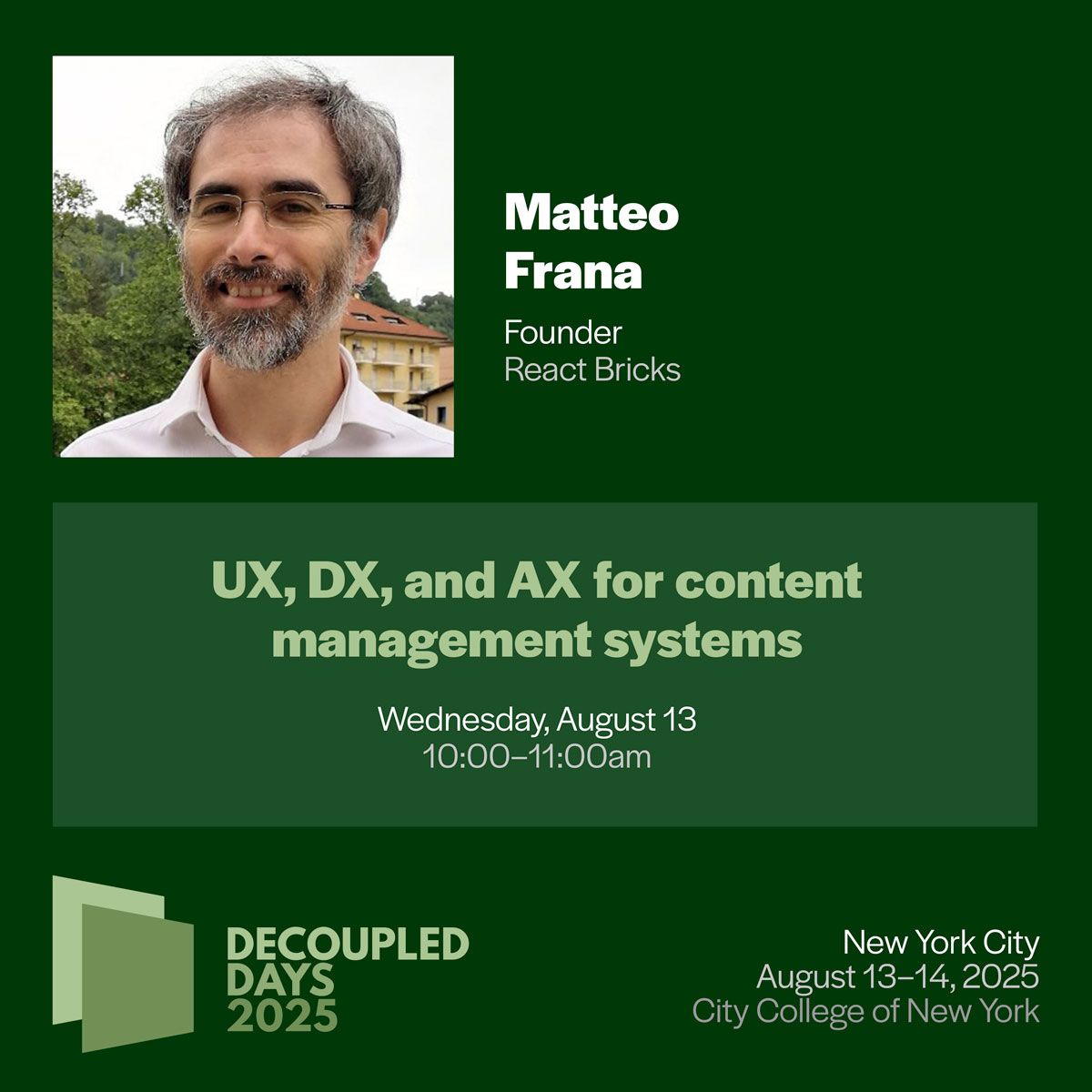 Matteo Frana

Founder
React Bricks

UX, DX, and AX for content management systems

Wednesday, August 13
10:00–11:00am

DECOUPLED DAYS 2025

New York City
August 13–14, 2025
City College of New York